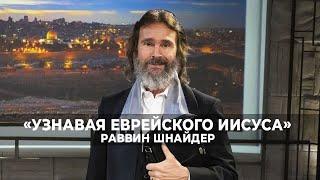 «УЗНАВАЯ ЕВРЕЙСКОГО ИИСУСА»
РАВВИН ШНАЙДЕР